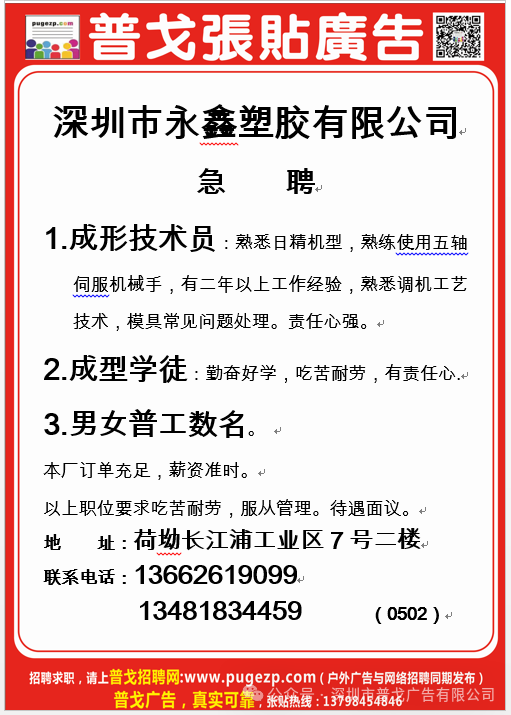 pugezp.com

普戈張貼廣告

深圳市永鑫塑胶有限公司

急　聘

1.成形技术员：熟悉日精机型，熟练使用五轴伺服机械手，有二年以上工作经验，熟悉调机工艺技术，模具常见问题处理。责任心强。

2.成型学徒：勤奋好学，吃苦耐劳，有责任心.

3.男女普工数名。

本厂订单充足，薪资准时。

以上职位要求吃苦耐劳，服从管理。待遇面议。

地　址：荷坳长江浦工业区 7 号二楼

联系电话：13662619099

13481834459　（0502）

招聘求职，请上普戈招聘网:www.pugezp.com（户外广告与网络招聘同期发布）

普戈广告，真实可靠，张贴热线：13798454846

公众号 · 深圳市普戈广告有限公司